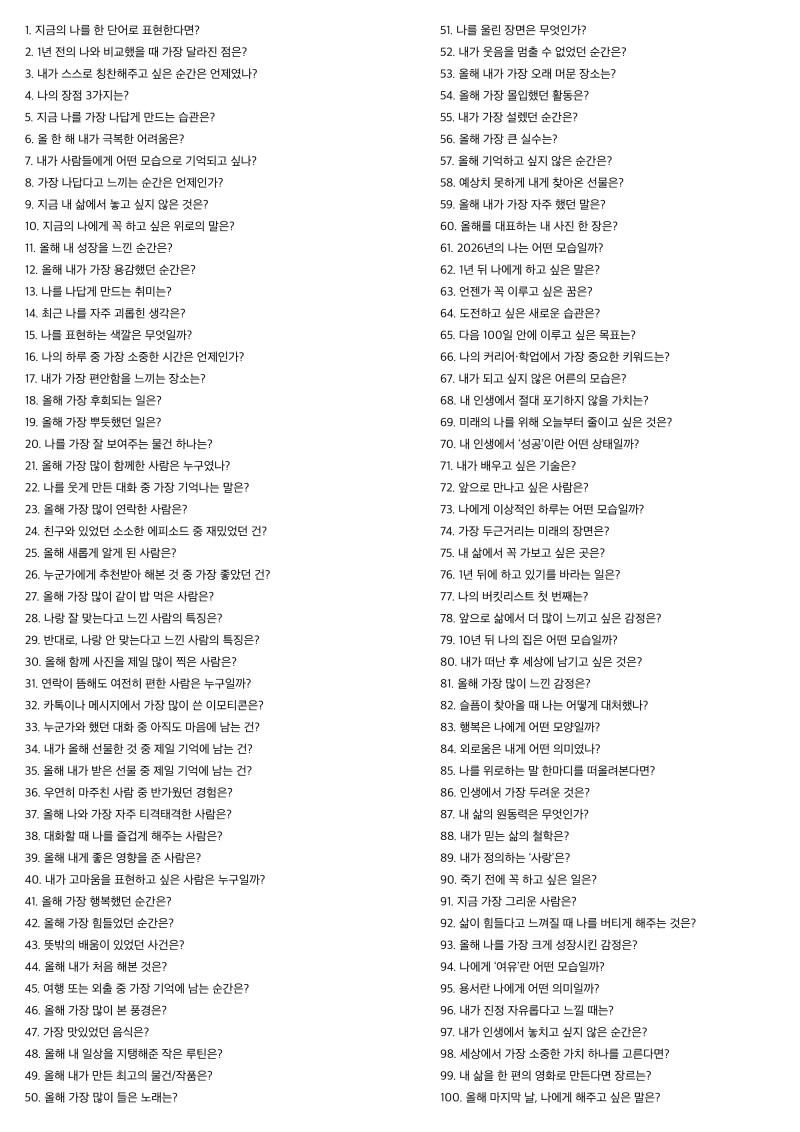 1. 지금의 나를 한 단어로 표현한다면?
2. 1년 전의 나와 비교했을 때 가장 달라진 점은?
3. 내가 스스로 칭찬해주고 싶은 순간은 언제였나?
4. 나의 장점 3가지는?
5. 지금 나를 가장 나답게 만드는 습관은?
6. 올 한 해 내가 극복한 어려움은?
7. 내가 사람들에게 어떤 모습으로 기억되고 싶나?
8. 가장 나답다고 느끼는 순간은 언제인가?
9. 지금 내 삶에서 놓고 싶지 않은 것은?
10. 지금의 나에게 꼭 하고 싶은 위로의 말은?
11. 올해 내 성장을 느낀 순간은?
12. 올해 내가 가장 용감했던 순간은?
13. 나를 나답게 만드는 취미는?
14. 최근 나를 자주 괴롭힌 생각은?
15. 나를 표현하는 색깔은 무엇일까?
16. 나의 하루 중 가장 소중한 시간은 언제인가?
17. 내가 가장 편안함을 느끼는 장소는?
18. 올해 가장 후회되는 일은?
19. 올해 가장 뿌듯했던 일은?
20. 나를 가장 잘 보여주는 물건 하나는?
21. 올해 가장 많이 함께한 사람은 누구였나?
22. 나를 웃게 만든 대화 중 가장 기억나는 말은?
23. 올해 가장 많이 연락한 사람은?
24. 친구와 있었던 소소한 에피소드 중 재밌었던 건?
25. 올해 새롭게 알게 된 사람은?
26. 누군가에게 추천받아 해본 것 중 가장 좋았던 건?
27. 올해 가장 많이 같이 밥 먹은 사람은?
28. 나랑 잘 맞는다고 느낀 사람의 특징은?
29. 반대로, 나랑 안 맞는다고 느낀 사람의 특징은?
30. 올해 함께 사진을 제일 많이 찍은 사람은?
31. 연락이 뜸해도 여전히 편한 사람은 누구일까?
32. 카톡이나 메시지에서 가장 많이 쓴 이모티콘은?
33. 누군가와 했던 대화 중 아직도 마음에 남는 건?
34. 내가 올해 선물한 것 중 제일 기억에 남는 건?
35. 올해 내가 받은 선물 중 제일 기억에 남는 건?
36. 우연히 마주친 사람 중 반가웠던 경험은?
37. 올해 나와 가장 자주 티격태격한 사람은?
38. 대화할 때 나를 즐겁게 해주는 사람은?
39. 올해 내게 좋은 영향을 준 사람은?
40. 내가 고마움을 표현하고 싶은 사람은 누구일까?
41. 올해 가장 행복했던 순간은?
42. 올해 가장 힘들었던 순간은?
43. 뜻밖의 배움이 있었던 사건은?
44. 올해 내가 처음 해본 것은?
45. 여행 또는 외출 중 가장 기억에 남는 순간은?
46. 올해 가장 많이 본 풍경은?
47. 가장 맛있었던 음식은?
48. 올해 내 일상을 지탱해준 작은 루틴은?
49. 올해 내가 만든 최고의 물건/작품은?
50. 올해 가장 많이 들은 노래는?
51. 나를 울린 장면은 무엇인가?
52. 내가 웃음을 멈출 수 없었던 순간은?
53. 올해 내가 가장 오래 머문 장소는?
54. 올해 가장 몰입했던 활동은?
55. 내가 가장 설렜던 순간은?
56. 올해 가장 큰 실수는?
57. 올해 기억하고 싶지 않은 순간은?
58. 예상치 못하게 내게 찾아온 선물은?
59. 올해 내가 가장 자주 했던 말은?
60. 올해를 대표하는 내 사진 한 장은?
61. 2026년의 나는 어떤 모습일까?
62. 1년 뒤 나에게 하고 싶은 말은?
63. 언젠가 꼭 이루고 싶은 꿈은?
64. 도전하고 싶은 새로운 습관은?
65. 다음 100일 안에 이루고 싶은 목표는?
66. 나의 커리어·학업에서 가장 중요한 키워드는?
67. 내가 되고 싶지 않은 어른의 모습은?
68. 내 인생에서 절대 포기하지 않을 가치는?
69. 미래의 나를 위해 오늘부터 줄이고 싶은 것은?
70. 내 인생에서 '성공'이란 어떤 상태일까?
71. 내가 배우고 싶은 기술은?
72. 앞으로 만나고 싶은 사람은?
73. 나에게 이상적인 하루는 어떤 모습일까?
74. 가장 두근거리는 미래의 장면은?
75. 내 삶에서 꼭 가보고 싶은 곳은?
76. 1년 뒤에 하고 있기를 바라는 일은?
77. 나의 버킷리스트 첫 번째는?
78. 앞으로 삶에서 더 많이 느끼고 싶은 감정은?
79. 10년 뒤 나의 집은 어떤 모습일까?
80. 내가 떠난 후 세상에 남기고 싶은 것은?
81. 올해 가장 많이 느낀 감정은?
82. 슬픔이 찾아올 때 나는 어떻게 대처했나?
83. 행복은 나에게 어떤 모양일까?
84. 외로움은 내게 어떤 의미였나?
85. 나를 위로하는 말 한마디를 떠올려본다면?
86. 인생에서 가장 두려운 것은?
87. 내 삶의 원동력은 무엇인가?
88. 내가 믿는 삶의 철학은?
89. 내가 정의하는 '사랑'은?
90. 죽기 전에 꼭 하고 싶은 일은?
91. 지금 가장 그리운 사람은?
92. 삶이 힘들다고 느껴질 때 나를 버티게 해주는 것은?
93. 올해 나를 가장 크게 성장시킨 감정은?
94. 나에게 '여유'란 어떤 모습일까?
95. 용서란 나에게 어떤 의미일까?
96. 내가 진정 자유롭다고 느낄 때는?
97. 내가 인생에서 놓치고 싶지 않은 순간은?
98. 세상에서 가장 소중한 가치 하나를 고른다면?
99. 내 삶을 한 편의 영화로 만든다면 장르는?
100. 올해 마지막 날, 나에게 해주고 싶은 말은?